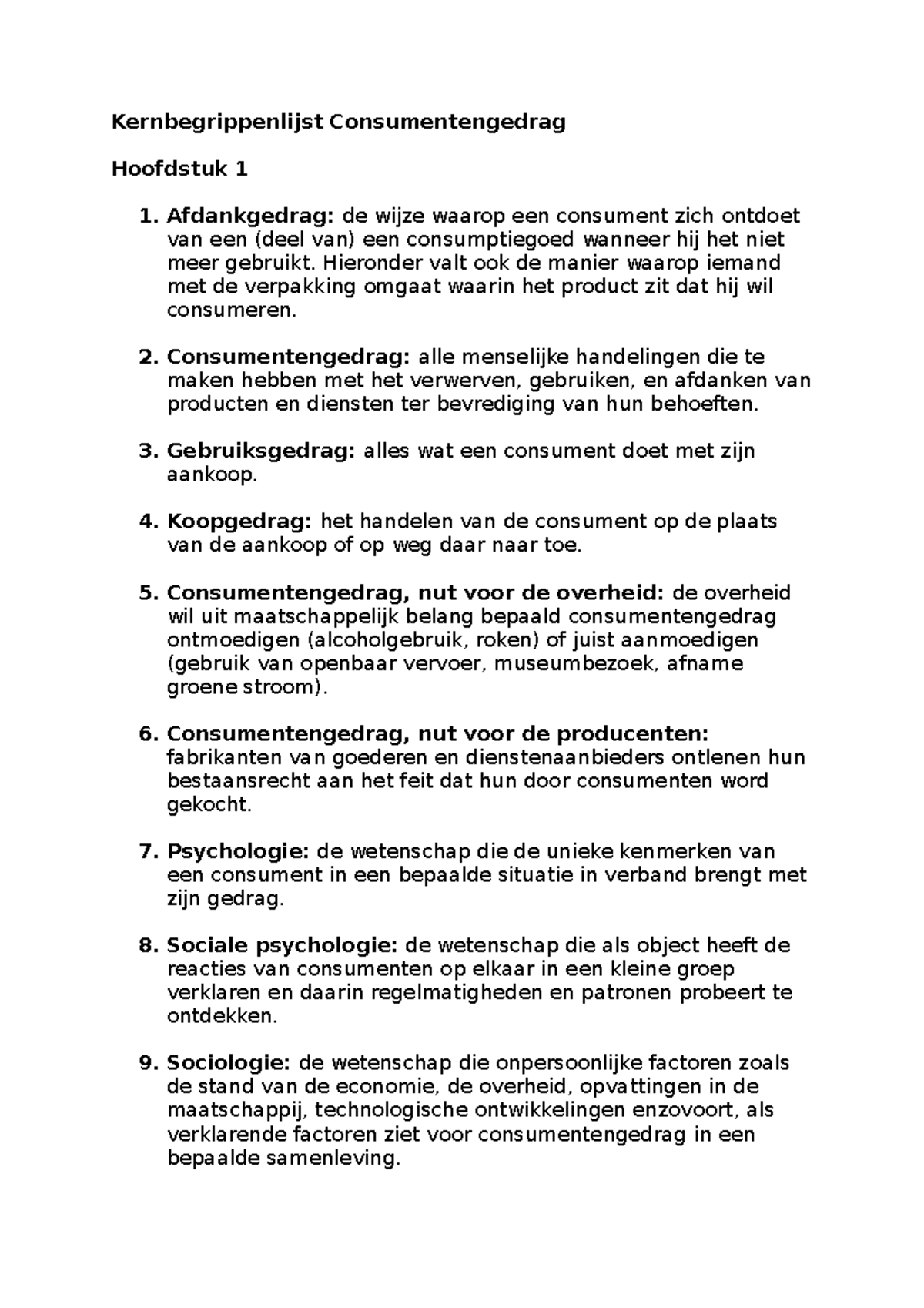 Kernbegrippenlijst Consumentengedrag

Hoofdstuk 1

1. Afdankgedrag: de wijze waarop een consument zich ontdoet van een (deel van) een consumptiegoed wanneer hij het niet meer gebruikt. Hieronder valt ook de manier waarop iemand met de verpakking omgaat waarin het product zit dat hij wil consumeren.

2. Consumentengedrag: alle menselijke handelingen die te maken hebben met het verwerven, gebruiken, en afdanken van producten en diensten ter bevrediging van hun behoeften.

3. Gebruiksgedrag: alles wat een consument doet met zijn aankoop.

4. Koopgedrag: het handelen van de consument op de plaats van de aankoop of op weg daar naar toe.

5. Consumentengedrag, nut voor de overheid: de overheid wil uit maatschappelijk belang bepaald consumentengedrag ontmoedigen (alcoholgebruik, roken) of juist aanmoedigen (gebruik van openbaar vervoer, museumbezoek, afname groene stroom).

6. Consumentengedrag, nut voor de producenten: fabrikanten van goederen en dienstenaanbieders ontlenen hun bestaansrecht aan het feit dat hun door consumenten word gekocht.

7. Psychologie: de wetenschap die de unieke kenmerken van een consument in een bepaalde situatie in verband brengt met zijn gedrag.

8. Sociale psychologie: de wetenschap die als object heeft de reacties van consumenten op elkaar in een kleine groep verklaren en daarin regelmatigheden en patronen probeert te ontdekken.

9. Sociologie: de wetenschap die onpersoonlijke factoren zoals de stand van de economie, de overheid, opvattingen in de maatschappij, technologische ontwikkelingen enzovoort, als verklarende factoren ziet voor consumentengedrag in een bepaalde samenleving.